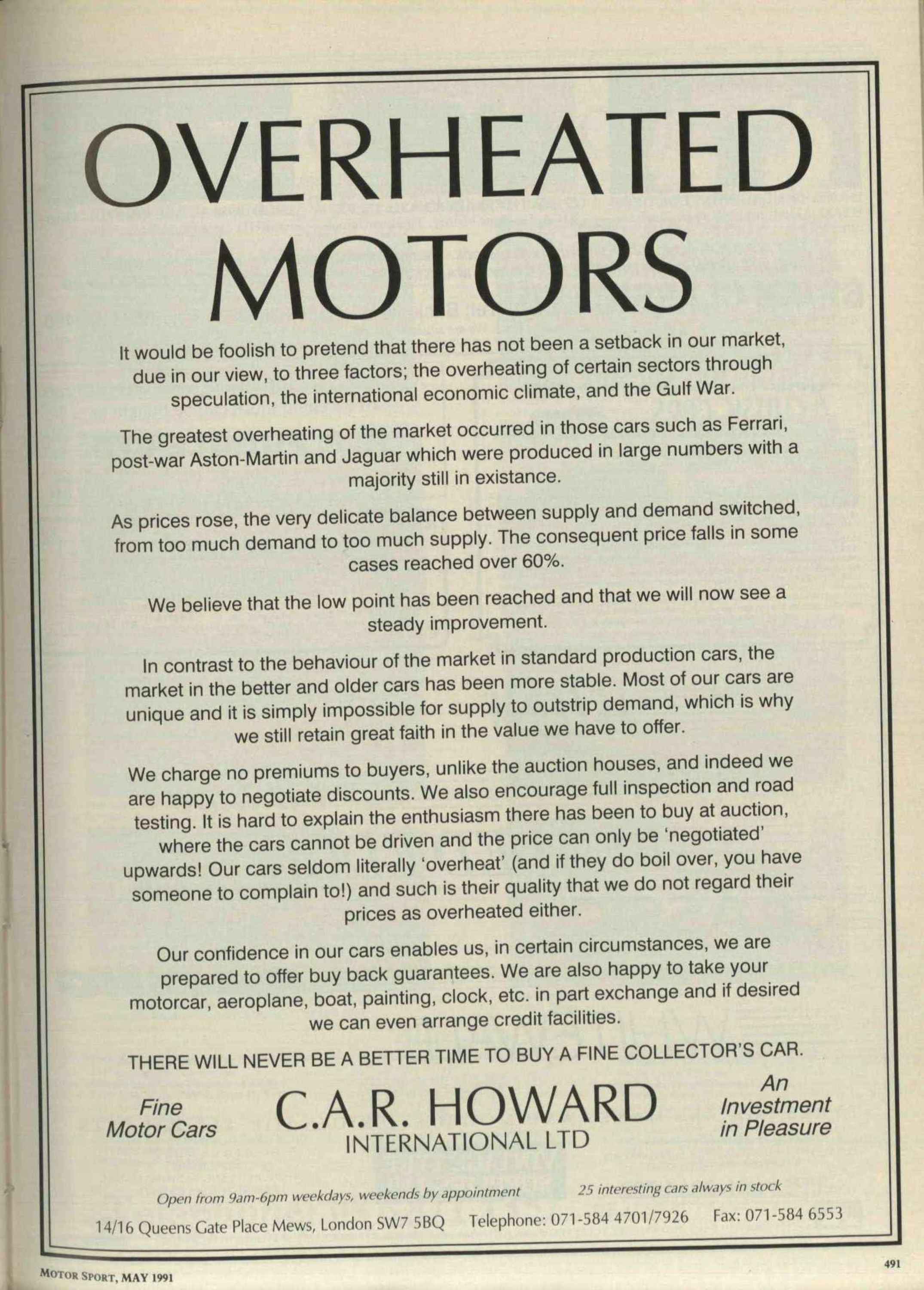 OVERHEATED MOTORS

It would be foolish to pretend that there has not been a setback in our market, due in our view, to three factors; the overheating of certain sectors through speculation, the international economic climate, and the Gulf War.

The greatest overheating of the market occurred in those cars such as Ferrari, post-war Aston-Martin and Jaguar which were produced in large numbers with a majority still in existance.

As prices rose, the very delicate balance between supply and demand switched, from too much demand to too much supply. The consequent price falls in some cases reached over 60%.

We believe that the low point has been reached and that we will now see a steady improvement.

In contrast to the behaviour of the market in standard production cars, the market in the better and older cars has been more stable. Most of our cars are unique and it is simply impossible for supply to outstrip demand, which is why we still retain great faith in the value we have to offer.

We charge no premiums to buyers, unlike the auction houses, and indeed we are happy to negotiate discounts. We also encourage full inspection and road testing. It is hard to explain the enthusiasm there has been to buy at auction, where the cars cannot be driven and the price can only be 'negotiated' upwards! Our cars seldom literally 'overheat' (and if they do boil over, you have someone to complain to!) and such is their quality that we do not regard their prices as overheated either.

Our confidence in our cars enables us, in certain circumstances, we are prepared to offer buy back guarantees. We are also happy to take your motorcar, aeroplane, boat, painting, clock, etc. in part exchange and if desired we can even arrange credit facilities.

THERE WILL NEVER BE A BETTER TIME TO BUY A FINE COLLECTOR'S CAR.

Fine Motor Cars

C.A.R. HOWARD INTERNATIONAL LTD

An Investment in Pleasure

Open from 9am-6pm weekdays, weekends by appointment

25 interesting cars always in stock

14/16 Queens Gate Place Mews, London SW7 5BQ Telephone: 071-584 4701/7926 Fax: 071-584 6553

MOTOR SPORT, MAY 1991

491